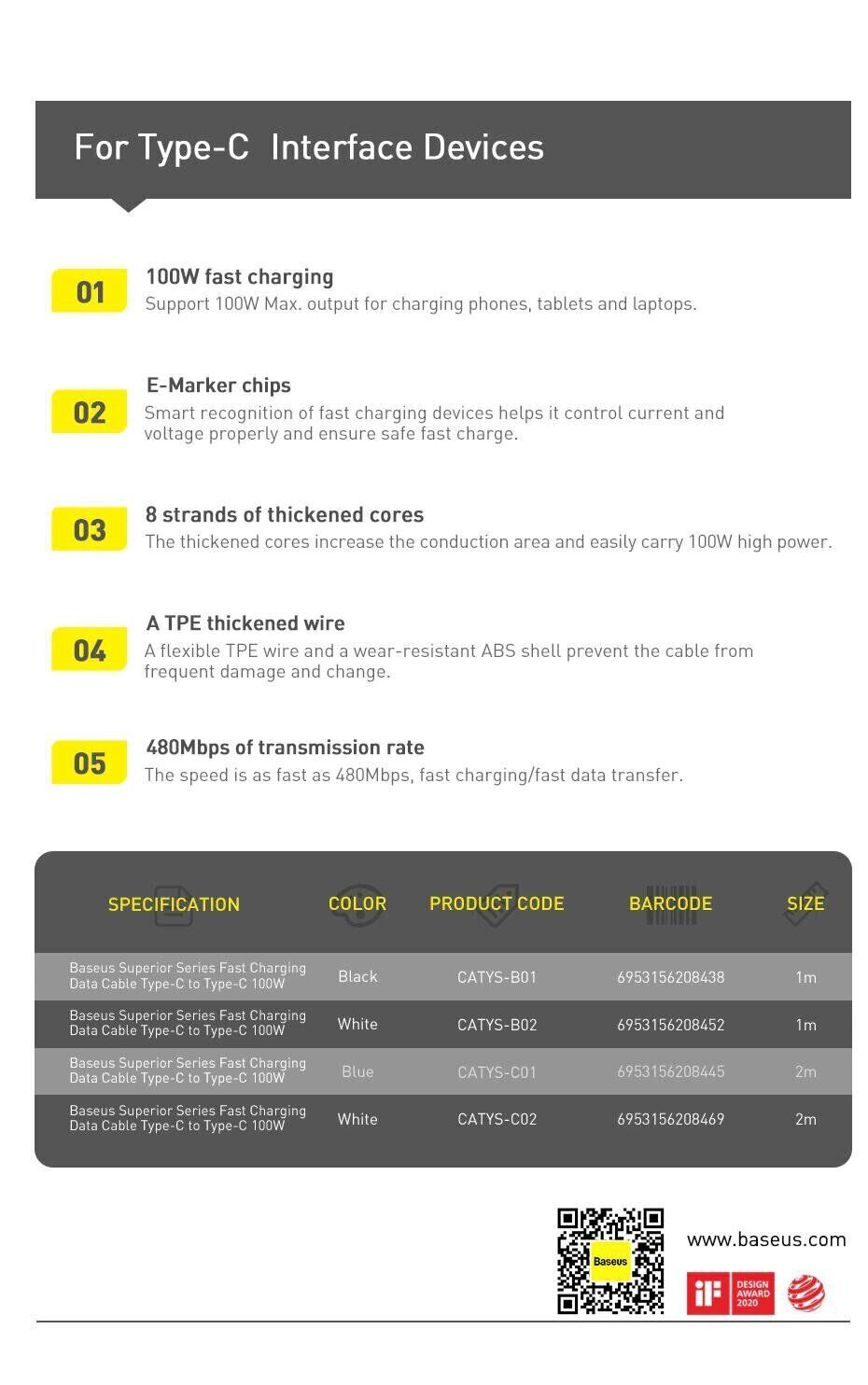 For Type-C Interface Devices

01
100W fast charging
Support 100W Max. output for charging phones, tablets and laptops.

02
E-Marker chips
Smart recognition of fast charging devices helps it control current and voltage properly and ensure safe fast charge.

03
8 strands of thickened cores
The thickened cores increase the conduction area and easily carry 100W high power.

04
A TPE thickened wire
A flexible TPE wire and a wear-resistant ABS shell prevent the cable from frequent damage and change.

05
480Mbps of transmission rate
The speed is as fast as 480Mbps, fast charging/fast data transfer.

| SPECIFICATION | COLOR | PRODUCT CODE | BARCODE | SIZE |
|---|---|---|---|---|
| Baseus Superior Series Fast Charging Data Cable Type-C to Type-C 100W | Black | CATYS-B01 | 6953156208438 | 1m |
| Baseus Superior Series Fast Charging Data Cable Type-C to Type-C 100W | White | CATYS-B02 | 6953156208452 | 1m |
| Baseus Superior Series Fast Charging Data Cable Type-C to Type-C 100W | Blue | CATYS-C01 | 6953156208445 | 2m |
| Baseus Superior Series Fast Charging Data Cable Type-C to Type-C 100W | White | CATYS-C02 | 6953156208469 | 2m |

Baseus
www.baseus.com
iF DESIGN AWARD 2020